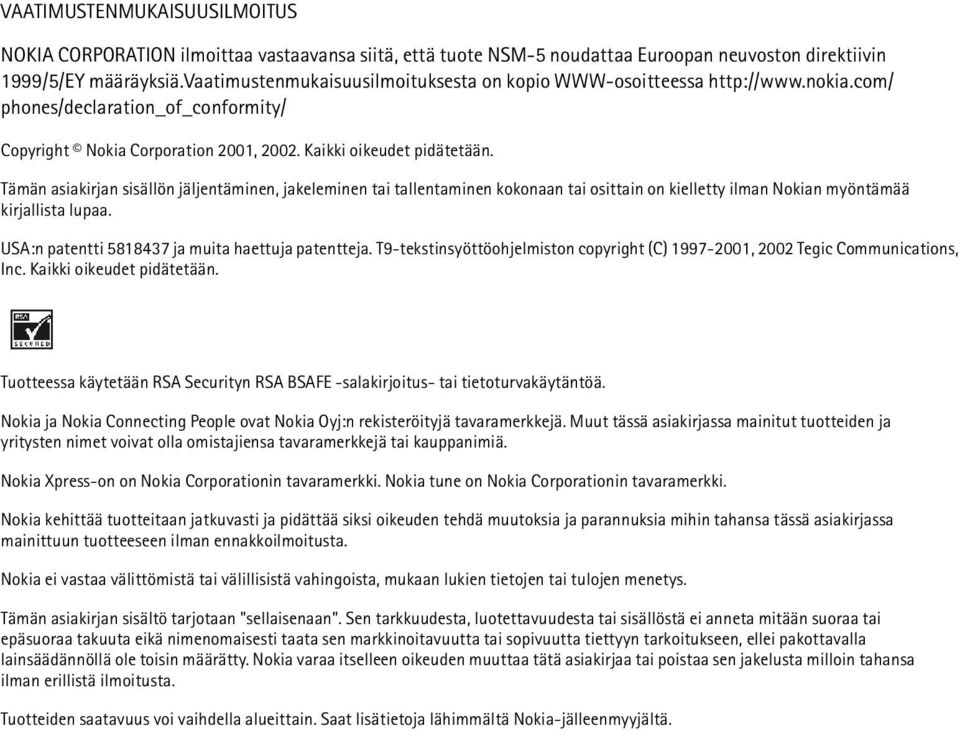 VAATIMUSTENMUKAISUUSILMOITUS

NOKIA CORPORATION ilmoittaa vastaavansa siitä, että tuote NSM-5 noudattaa Euroopan neuvoston direktiivin 1999/5/EY määräyksiä.Vaatimustenmukaisuusilmoituksesta on kopio WWW-osoitteessa http://www.nokia.com/phones/declaration_of_conformity/

Copyright © Nokia Corporation 2001, 2002. Kaikki oikeudet pidätetään.

Tämän asiakirjan sisällön jäljentäminen, jakeleminen tai tallentaminen kokonaan tai osittain on kielletty ilman Nokian myöntämää kirjallista lupaa.

USA:n patentti 5818437 ja muita haettuja patentteja. T9-tekstinsyöttöohjelmiston copyright (C) 1997-2001, 2002 Tegic Communications, Inc. Kaikki oikeudet pidätetään.

RSA SECURED

Tuotteessa käytetään RSA Securityn RSA BSAFE -salakirjoitus- tai tietoturvakäytäntöä.

Nokia ja Nokia Connecting People ovat Nokia Oyj:n rekisteröityjä tavaramerkkejä. Muut tässä asiakirjassa mainitut tuotteiden ja yritysten nimet voivat olla omistajiensa tavaramerkkejä tai kauppanimiä.

Nokia Xpress-on on Nokia Corporationin tavaramerkki. Nokia tune on Nokia Corporationin tavaramerkki.

Nokia kehittää tuotteitaan jatkuvasti ja pidättää siksi oikeuden tehdä muutoksia ja parannuksia mihin tahansa tässä asiakirjassa mainittuun tuotteeseen ilman ennakkoilmoitusta.

Nokia ei vastaa välittömistä tai välillisistä vahingoista, mukaan lukien tietojen tai tulojen menetys.

Tämän asiakirjan sisältö tarjotaan "sellaisenaan". Sen tarkkuudesta, luotettavuudesta tai sisällöstä ei anneta mitään suoraa tai epäsuoraa takuuta eikä nimenomaisesti taata sen markkinoitavuutta tai sopivuutta tiettyyn tarkoitukseen, ellei pakottavalla lainsäädännöllä ole toisin määrätty. Nokia varaa itselleen oikeuden muuttaa tätä asiakirjaa tai poistaa sen jakelusta milloin tahansa ilman erillistä ilmoitusta.

Tuotteiden saatavuus voi vaihdella alueittain. Saat lisätietoja lähimmältä Nokia-jälleenmyyjältä.